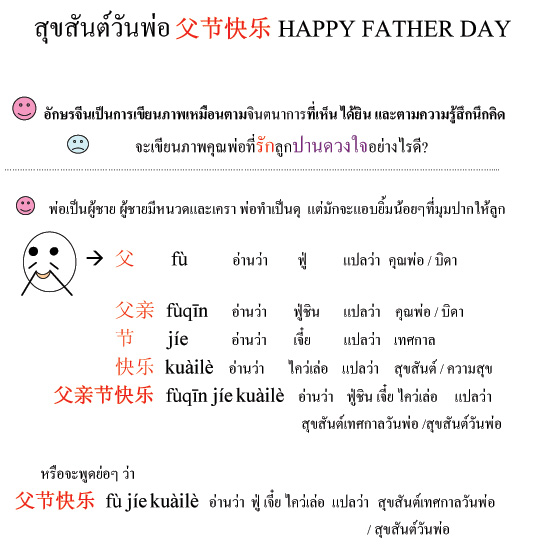 สุขสันต์วันพ่อ 父节快乐 HAPPY FATHER DAY

อักษรจีนเป็นการเขียนภาพเหมือนตามจินตนาการที่เห็น ได้ยิน และตามความรู้สึกนึกคิด

จะเขียนภาพคุณพ่อที่รักลูกปานดวงใจอย่างไรดี?

พ่อเป็นผู้ชาย ผู้ชายมีหนวดและเครา พ่อทำเป็นดุ แต่มักจะแอบยิ้มน้อยๆที่มุมปากให้ลูก

→ 父 fù อ่านว่า ฟู่ แปลว่า คุณพ่อ / บิดา

父亲 fùqīn อ่านว่า ฟู่ชิน แปลว่า คุณพ่อ / บิดา
节 jíe อ่านว่า เจี๋ย แปลว่า เทศกาล
快乐 kuàilè อ่านว่า ไคว่เล่อ แปลว่า สุขสันต์ / ความสุข
父亲节快乐 fùqīn jíe kuàilè อ่านว่า ฟู่ชิน เจี๋ย ไคว่เล่อ แปลว่า สุขสันต์เทศกาลวันพ่อ /สุขสันต์วันพ่อ

หรือจะพูดย่อๆ ว่า
父节快乐 fù jíe kuàilè อ่านว่า ฟู่ เจี๋ย ไคว่เล่อ แปลว่า สุขสันต์เทศกาลวันพ่อ / สุขสันต์วันพ่อ